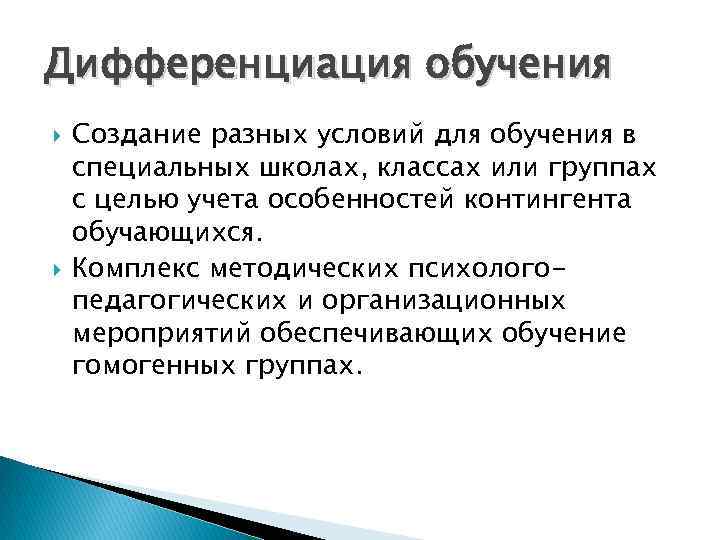 Дифференциация обучения

Создание разных условий для обучения в специальных школах, классах или группах с целью учета особенностей контингента обучающихся.

Комплекс методических психолого-педагогических и организационных мероприятий обеспечивающих обучение гомогенных группах.